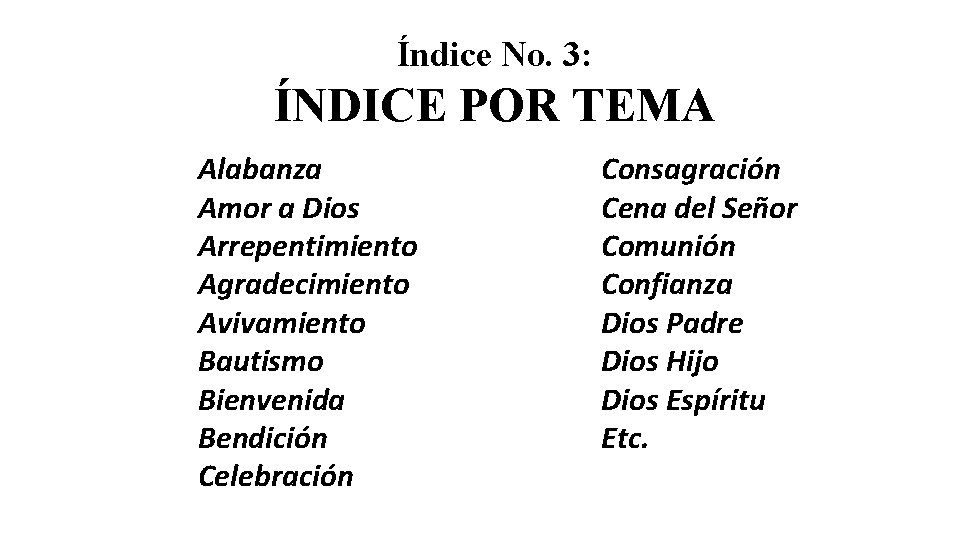 Índice No. 3:
ÍNDICE POR TEMA

Alabanza
Amor a Dios
Arrepentimiento
Agradecimiento
Avivamiento
Bautismo
Bienvenida
Bendición
Celebración

Consagración
Cena del Señor
Comunión
Confianza
Dios Padre
Dios Hijo
Dios Espíritu
Etc.